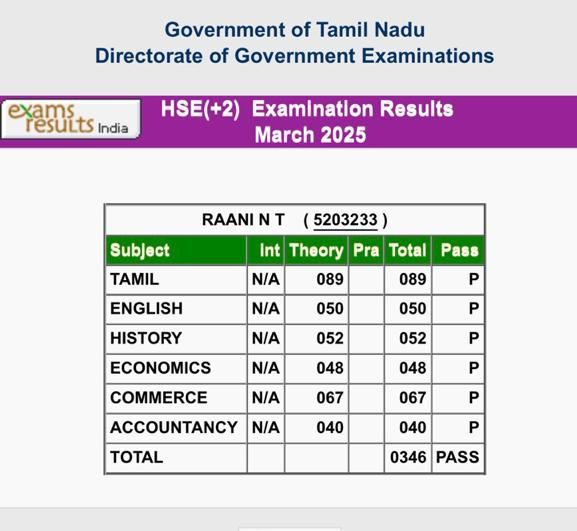 Government of Tamil Nadu
Directorate of Government Examinations

exams results India

HSE(+2) Examination Results
March 2025

RAANI N T ( 5203233 )

| Subject | Int | Theory | Pra | Total | Pass |
|---|---|---|---|---|---|
| TAMIL | N/A | 089 | | 089 | P |
| ENGLISH | N/A | 050 | | 050 | P |
| HISTORY | N/A | 052 | | 052 | P |
| ECONOMICS | N/A | 048 | | 048 | P |
| COMMERCE | N/A | 067 | | 067 | P |
| ACCOUNTANCY | N/A | 040 | | 040 | P |
| TOTAL | | | | 0346 | PASS |